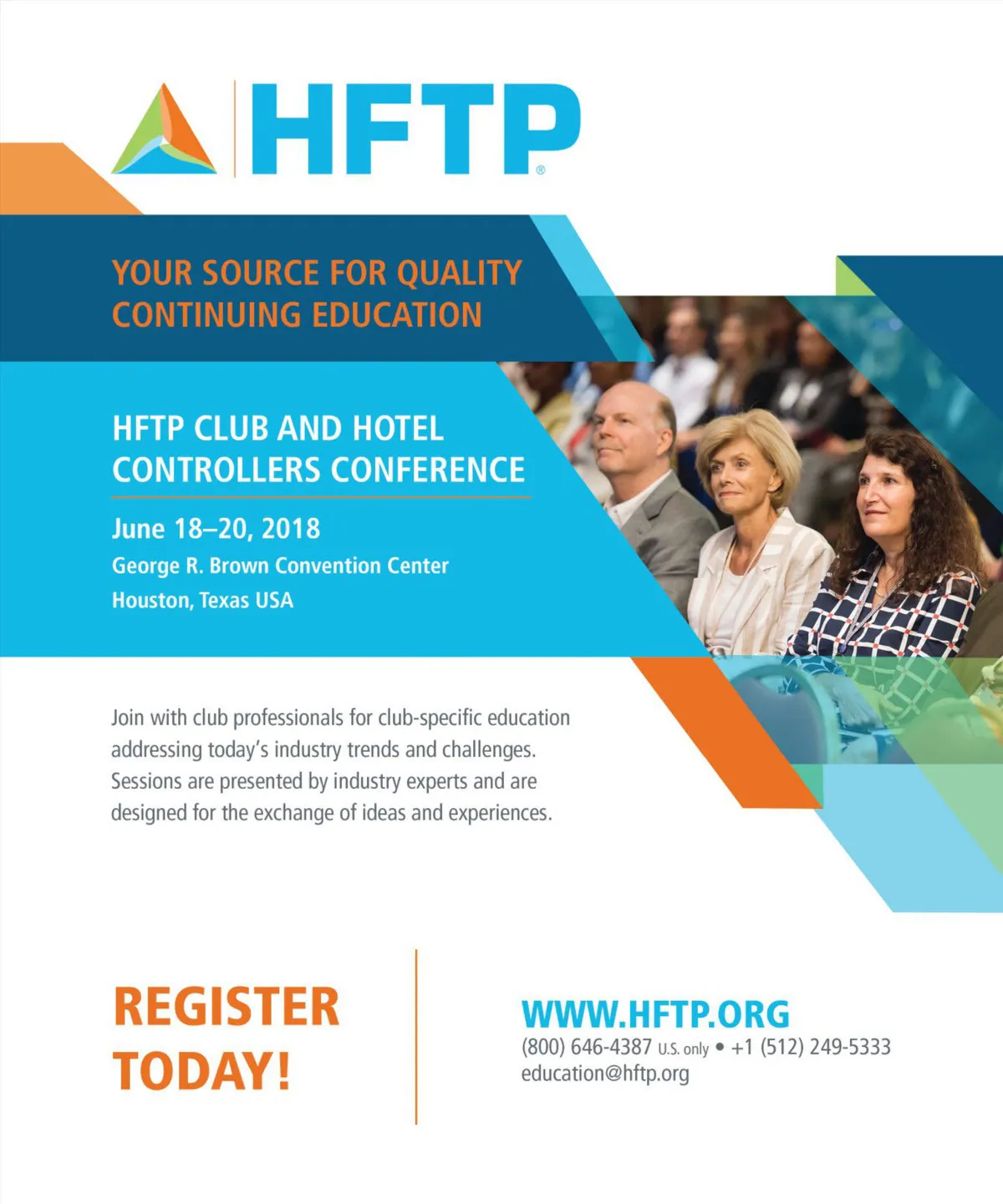 HFTP®

YOUR SOURCE FOR QUALITY CONTINUING EDUCATION

HFTP CLUB AND HOTEL CONTROLLERS CONFERENCE

June 18–20, 2018
George R. Brown Convention Center
Houston, Texas USA

Join with club professionals for club-specific education addressing today's industry trends and challenges. Sessions are presented by industry experts and are designed for the exchange of ideas and experiences.

REGISTER TODAY!

WWW.HFTP.ORG
(800) 646-4387 U.S. only • +1 (512) 249-5333
education@hftp.org